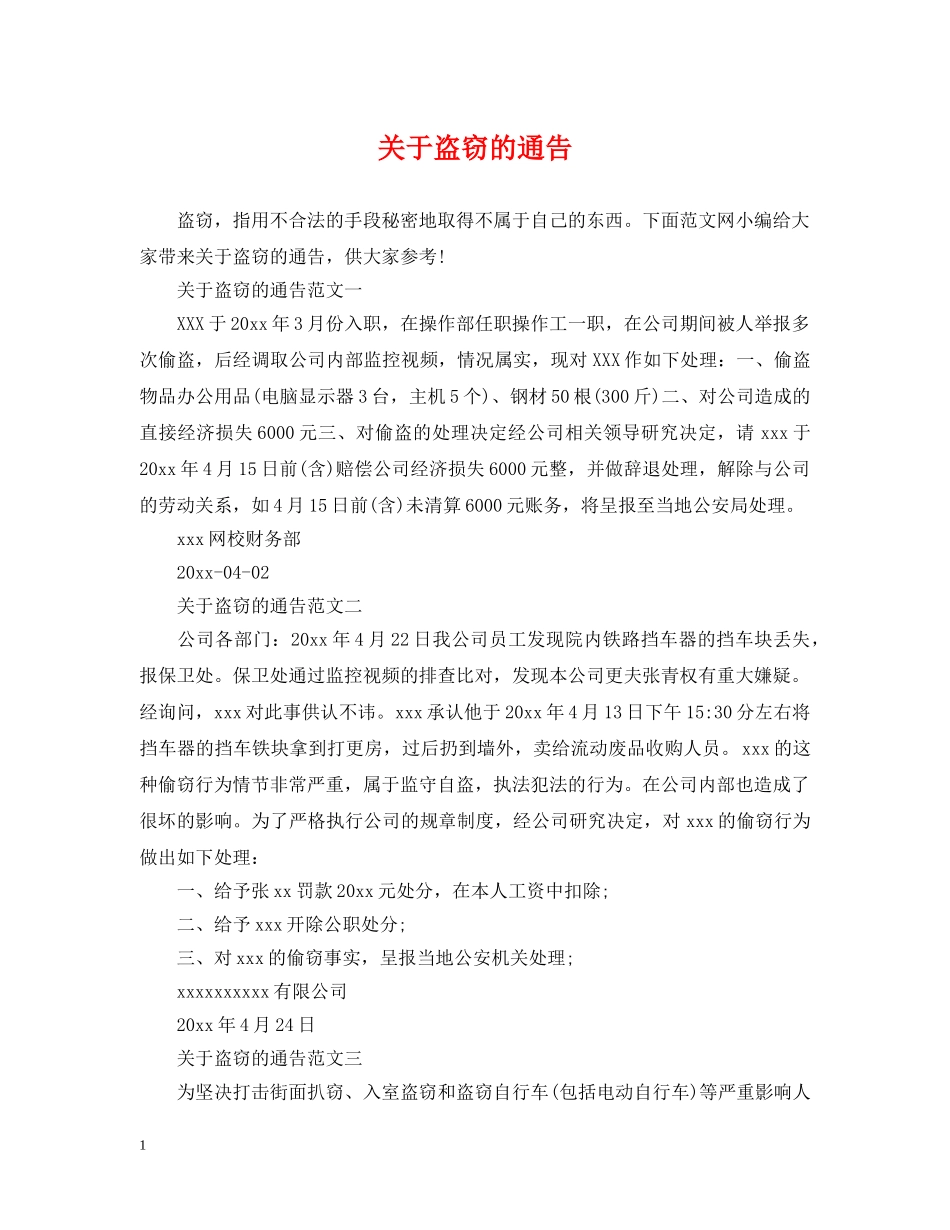 关于盗窃的通告

盗窃，指用不合法的手段秘密地取得不属于自己的东西。下面范文网小编给大家带来关于盗窃的通告，供大家参考!

关于盗窃的通告范文一

XXX于20xx年3月份入职，在操作部任职操作工一职，在公司期间被人举报多次偷盗，后经调取公司内部监控视频，情况属实，现对XXX作如下处理：一、偷盗物品办公用品(电脑显示器3台，主机5个)、钢材50根(300斤)二、对公司造成的直接经济损失6000元三、对偷盗的处理决定经公司相关领导研究决定，请xxx于20xx年4月15日前(含)赔偿公司经济损失6000元整，并做辞退处理，解除与公司的劳动关系，如4月15日前(含)未清算6000元账务，将呈报至当地公安局处理。

xxx网校财务部

20xx-04-02

关于盗窃的通告范文二

公司各部门：20xx年4月22日我公司员工发现院内铁路挡车器的挡车块丢失，报保卫处。保卫处通过监控视频的排查比对，发现本公司更夫张青权有重大嫌疑。经询问，xxx对此事供认不讳。xxx承认他于20xx年4月13日下午15:30分左右将挡车器的挡车铁块拿到打更房，过后扔到墙外，卖给流动废品收购人员。xxx的这种偷窃行为情节非常严重，属于监守自盗，执法犯法的行为。在公司内部也造成了很坏的影响。为了严格执行公司的规章制度，经公司研究决定，对xxx的偷窃行为做出如下处理：

一、给予张xx罚款20xx元处分，在本人工资中扣除;

二、给予xxx开除公职处分;

三、对xxx的偷窃事实，呈报当地公安机关处理;

xxxxxxxxxx有限公司

20xx年4月24日

关于盗窃的通告范文三

为坚决打击街面扒窃、入室盗窃和盗窃自行车(包括电动自行车)等严重影响人

1